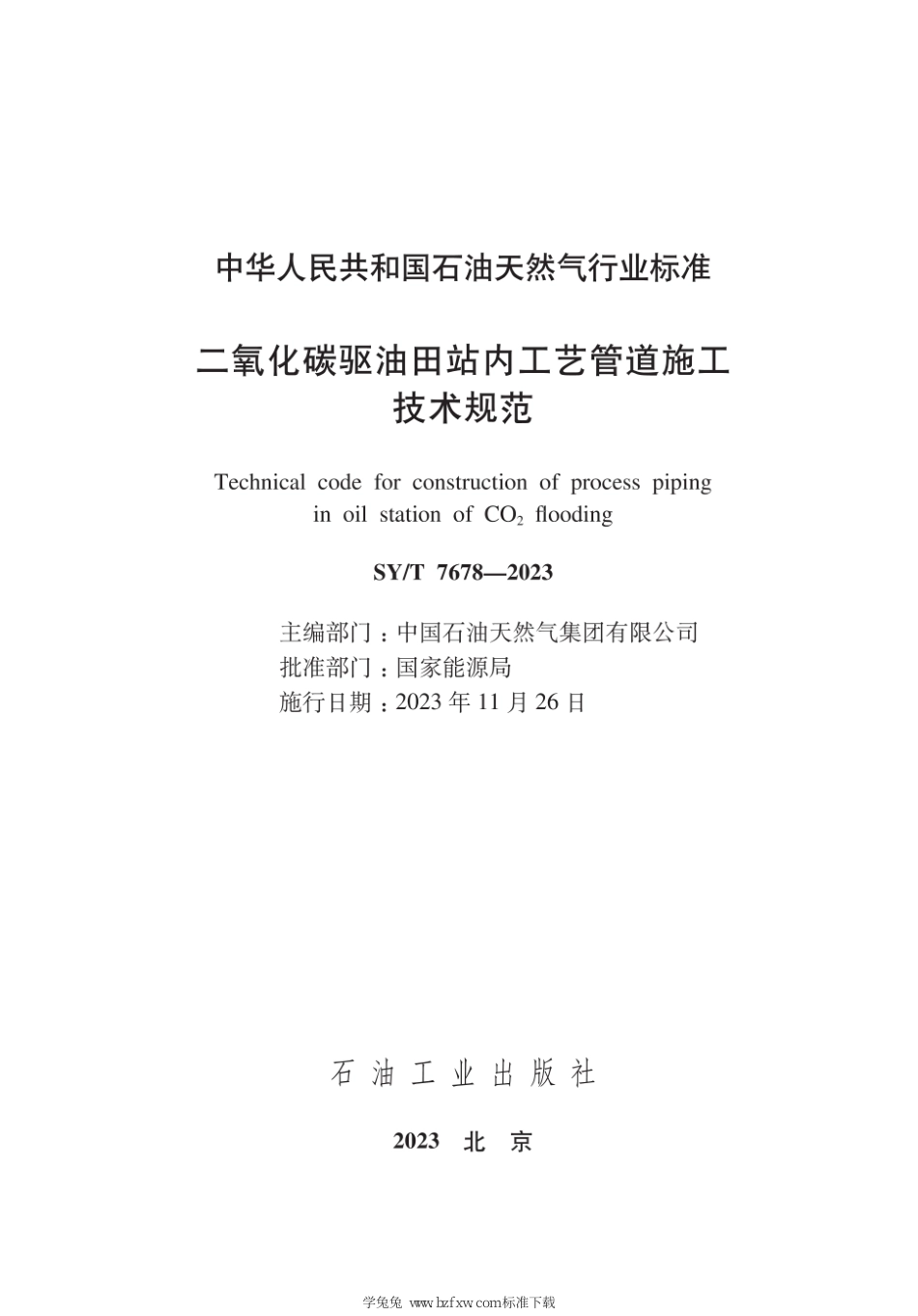 中华人民共和国石油天然气行业标准

二氧化碳驱油田站内工艺管道施工技术规范

Technical code for construction of process piping in oil station of $CO_2$ flooding

SY/T 7678—2023

主编部门：中国石油天然气集团有限公司
批准部门：国家能源局
施行日期：2023 年 11 月 26 日

石 油 工 业 出 版 社

2023 北 京

学兔兔 www.bzfxw.com标准下载